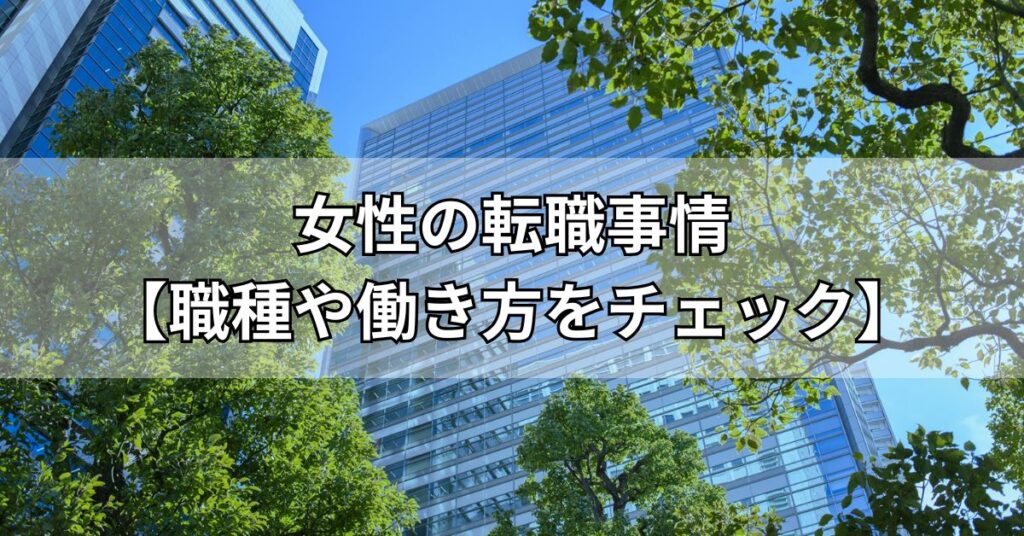 女性の転職事情
【職種や働き方をチェック】